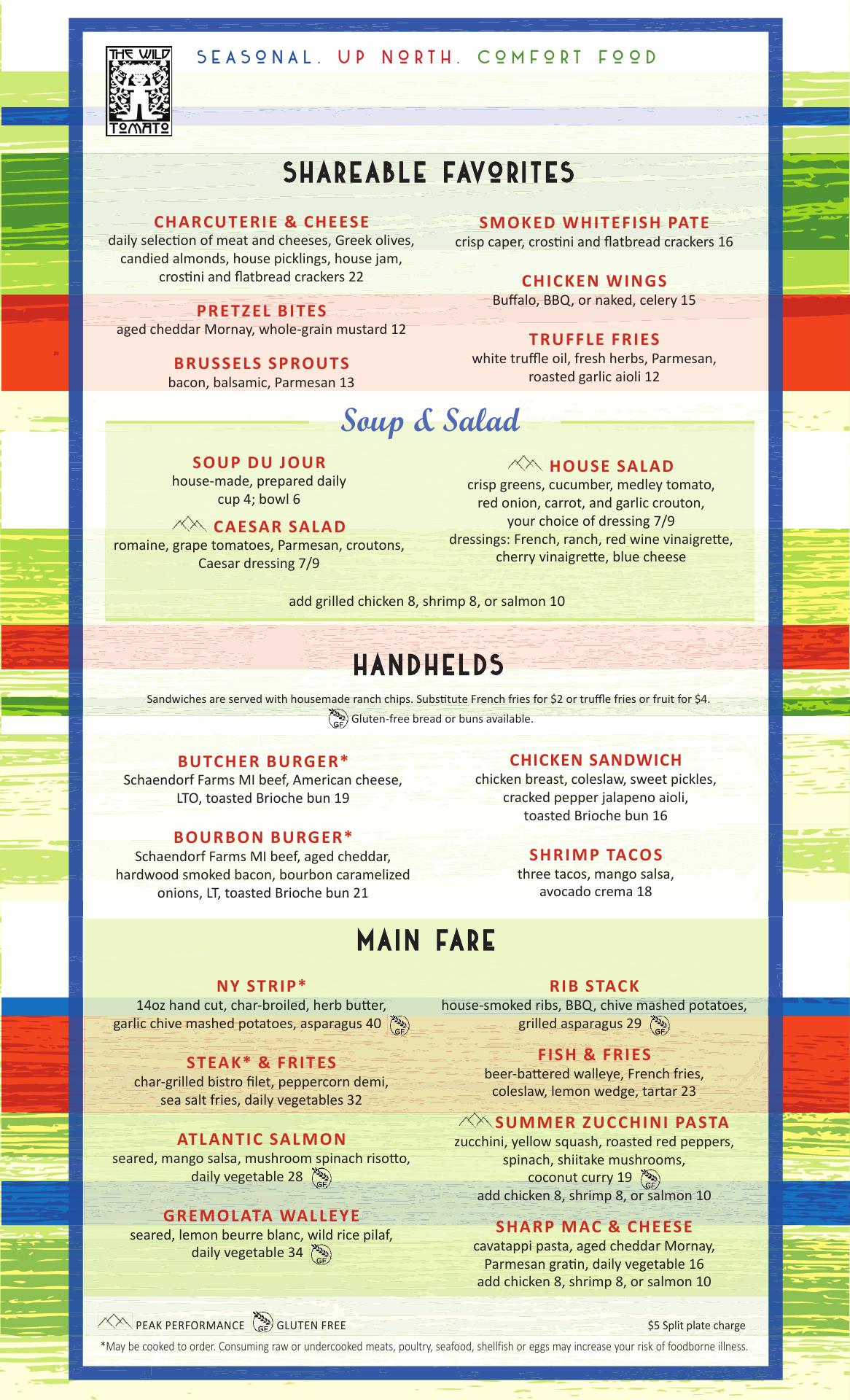 THE WILD TOMATO

SEASONAL. UP NORTH. COMFORT FOOD

SHAREABLE FAVORITES

CHARCUTERIE & CHEESE
daily selection of meat and cheeses, Greek olives, candied almonds, house picklings, house jam, crostini and flatbread crackers 22

PRETZEL BITES
aged cheddar Mornay, whole-grain mustard 12

BRUSSELS SPROUTS
bacon, balsamic, Parmesan 13

SMOKED WHITEFISH PATE
crisp caper, crostini and flatbread crackers 16

CHICKEN WINGS
Buffalo, BBQ, or naked, celery 15

TRUFFLE FRIES
white truffle oil, fresh herbs, Parmesan, roasted garlic aioli 12

Soup & Salad

SOUP DU JOUR
house-made, prepared daily
cup 4; bowl 6

CAESAR SALAD
romaine, grape tomatoes, Parmesan, croutons, Caesar dressing 7/9

HOUSE SALAD
crisp greens, cucumber, medley tomato, red onion, carrot, and garlic crouton, your choice of dressing 7/9
dressings: French, ranch, red wine vinaigrette, cherry vinaigrette, blue cheese

add grilled chicken 8, shrimp 8, or salmon 10

HANDHELDS

Sandwiches are served with housemade ranch chips. Substitute French fries for $2 or truffle fries or fruit for $4.
GF Gluten-free bread or buns available.

BUTCHER BURGER*
Schaendorf Farms MI beef, American cheese, LTO, toasted Brioche bun 19

BOURBON BURGER*
Schaendorf Farms MI beef, aged cheddar, hardwood smoked bacon, bourbon caramelized onions, LT, toasted Brioche bun 21

CHICKEN SANDWICH
chicken breast, coleslaw, sweet pickles, cracked pepper jalapeno aioli, toasted Brioche bun 16

SHRIMP TACOS
three tacos, mango salsa, avocado crema 18

MAIN FARE

NY STRIP*
14oz hand cut, char-broiled, herb butter, garlic chive mashed potatoes, asparagus 40 GF

STEAK* & FRITES
char-grilled bistro filet, peppercorn demi, sea salt fries, daily vegetables 32

ATLANTIC SALMON
seared, mango salsa, mushroom spinach risotto, daily vegetable 28 GF

GREMOLATA WALLEYE
seared, lemon beurre blanc, wild rice pilaf, daily vegetable 34 GF

RIB STACK
house-smoked ribs, BBQ, chive mashed potatoes, grilled asparagus 29 GF

FISH & FRIES
beer-battered walleye, French fries, coleslaw, lemon wedge, tartar 23

SUMMER ZUCCHINI PASTA
zucchini, yellow squash, roasted red peppers, spinach, shiitake mushrooms, coconut curry 19 GF
add chicken 8, shrimp 8, or salmon 10

SHARP MAC & CHEESE
cavatappi pasta, aged cheddar Mornay, Parmesan gratin, daily vegetable 16
add chicken 8, shrimp 8, or salmon 10

PEAK PERFORMANCE GF GLUTEN FREE
$5 Split plate charge

*May be cooked to order. Consuming raw or undercooked meats, poultry, seafood, shellfish or eggs may increase your risk of foodborne illness.